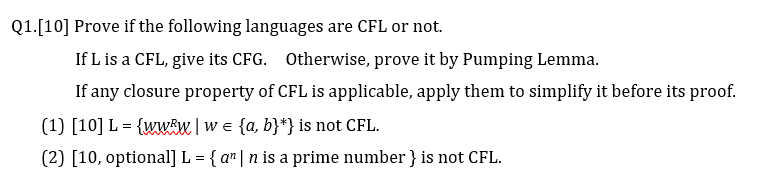 Q1.[10] Prove if the following languages are CFL or not.

If L is a CFL, give its CFG. Otherwise, prove it by Pumping Lemma.

If any closure property of CFL is applicable, apply them to simplify it before its proof.

(1) [10] L = $\{ww^Rw \mid w \in \{a, b\}^*\}$ is not CFL.

(2) [10, optional] L = $\{ a^n \mid n$ is a prime number $\}$ is not CFL.